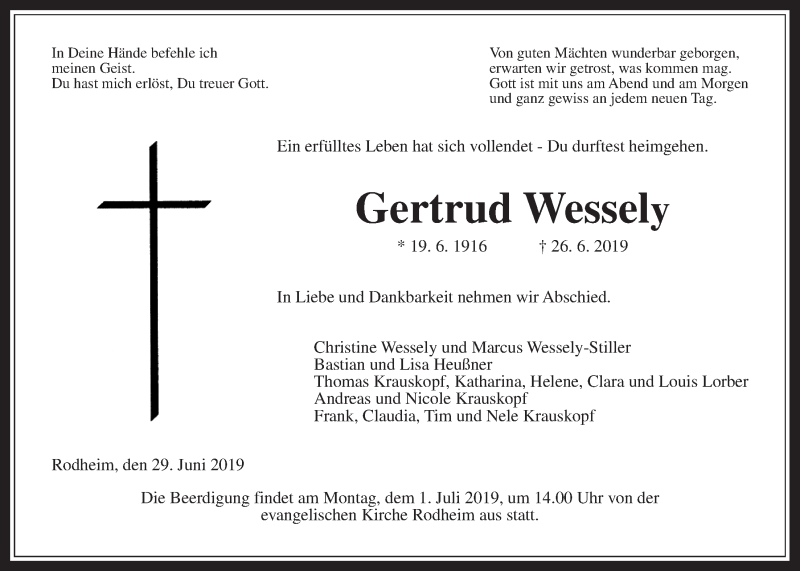 In Deine Hände befehle ich
meinen Geist.
Du hast mich erlöst, Du treuer Gott.

Von guten Mächten wunderbar geborgen,
erwarten wir getrost, was kommen mag.
Gott ist mit uns am Abend und am Morgen
und ganz gewiss an jedem neuen Tag.

Ein erfülltes Leben hat sich vollendet - Du durftest heimgehen.

Gertrud Wessely

* 19. 6. 1916 † 26. 6. 2019

In Liebe und Dankbarkeit nehmen wir Abschied.

Christine Wessely und Marcus Wessely-Stiller
Bastian und Lisa Heußner
Thomas Krauskopf, Katharina, Helene, Clara und Louis Lorber
Andreas und Nicole Krauskopf
Frank, Claudia, Tim und Nele Krauskopf

Rodheim, den 29. Juni 2019

Die Beerdigung findet am Montag, dem 1. Juli 2019, um 14.00 Uhr von der evangelischen Kirche Rodheim aus statt.